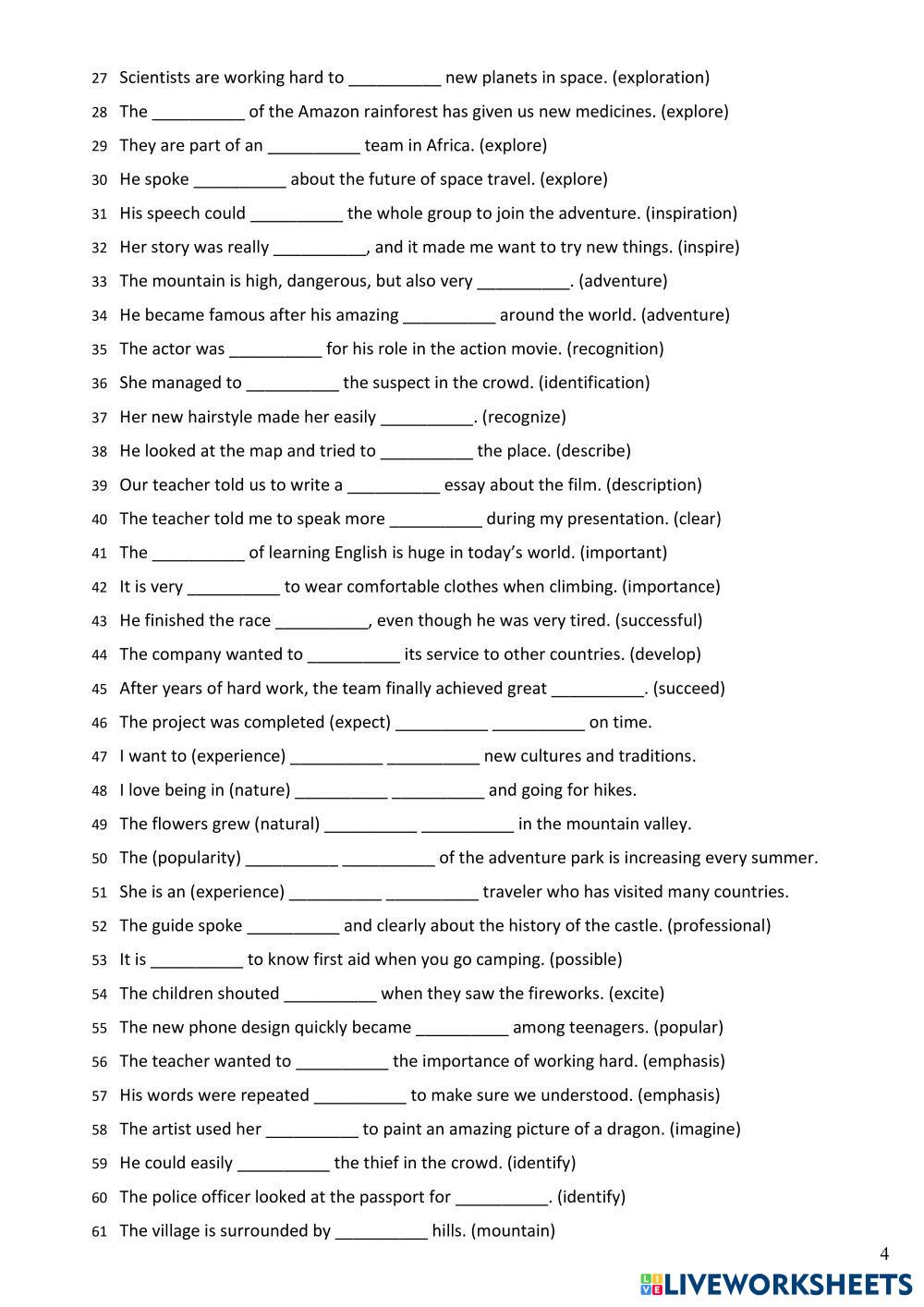 27 Scientists are working hard to __________ new planets in space. (exploration)
28 The __________ of the Amazon rainforest has given us new medicines. (explore)
29 They are part of an __________ team in Africa. (explore)
30 He spoke __________ about the future of space travel. (explore)
31 His speech could __________ the whole group to join the adventure. (inspiration)
32 Her story was really __________, and it made me want to try new things. (inspire)
33 The mountain is high, dangerous, but also very __________. (adventure)
34 He became famous after his amazing __________ around the world. (adventure)
35 The actor was __________ for his role in the action movie. (recognition)
36 She managed to __________ the suspect in the crowd. (identification)
37 Her new hairstyle made her easily __________. (recognize)
38 He looked at the map and tried to __________ the place. (describe)
39 Our teacher told us to write a __________ essay about the film. (description)
40 The teacher told me to speak more __________ during my presentation. (clear)
41 The __________ of learning English is huge in today's world. (important)
42 It is very __________ to wear comfortable clothes when climbing. (importance)
43 He finished the race __________, even though he was very tired. (successful)
44 The company wanted to __________ its service to other countries. (develop)
45 After years of hard work, the team finally achieved great __________. (succeed)
46 The project was completed (expect) __________ __________ on time.
47 I want to (experience) __________ __________ new cultures and traditions.
48 I love being in (nature) __________ __________ and going for hikes.
49 The flowers grew (natural) __________ __________ in the mountain valley.
50 The (popularity) __________ __________ of the adventure park is increasing every summer.
51 She is an (experience) __________ __________ traveler who has visited many countries.
52 The guide spoke __________ and clearly about the history of the castle. (professional)
53 It is __________ to know first aid when you go camping. (possible)
54 The children shouted __________ when they saw the fireworks. (excite)
55 The new phone design quickly became __________ among teenagers. (popular)
56 The teacher wanted to __________ the importance of working hard. (emphasis)
57 His words were repeated __________ to make sure we understood. (emphasis)
58 The artist used her __________ to paint an amazing picture of a dragon. (imagine)
59 He could easily __________ the thief in the crowd. (identify)
60 The police officer looked at the passport for __________. (identify)
61 The village is surrounded by __________ hills. (mountain)

4

LIVEWORKSHEETS